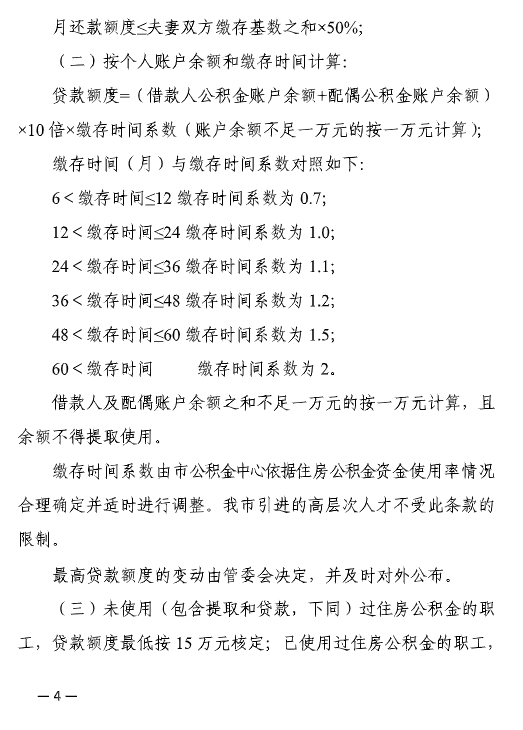 月还款额度≤夫妻双方缴存基数之和×50%;

（二）按个人账户余额和缴存时间计算:

贷款额度=（借款人公积金账户余额+配偶公积金账户余额）×10 倍×缴存时间系数（账户余额不足一万元的按一万元计算）;

缴存时间（月）与缴存时间系数对照如下:

6＜缴存时间≤12 缴存时间系数为 0.7;

12＜缴存时间≤24 缴存时间系数为 1.0;

24＜缴存时间≤36 缴存时间系数为 1.1;

36＜缴存时间≤48 缴存时间系数为 1.2;

48＜缴存时间≤60 缴存时间系数为 1.5;

60＜缴存时间　　缴存时间系数为 2。

借款人及配偶账户余额之和不足一万元的按一万元计算，且余额不得提取使用。

缴存时间系数由市公积金中心依据住房公积金资金使用率情况合理确定并适时进行调整。我市引进的高层次人才不受此条款的限制。

最高贷款额度的变动由管委会决定，并及时对外公布。

（三）未使用（包含提取和贷款，下同）过住房公积金的职工，贷款额度最低按 15 万元核定；已使用过住房公积金的职工，

—4—